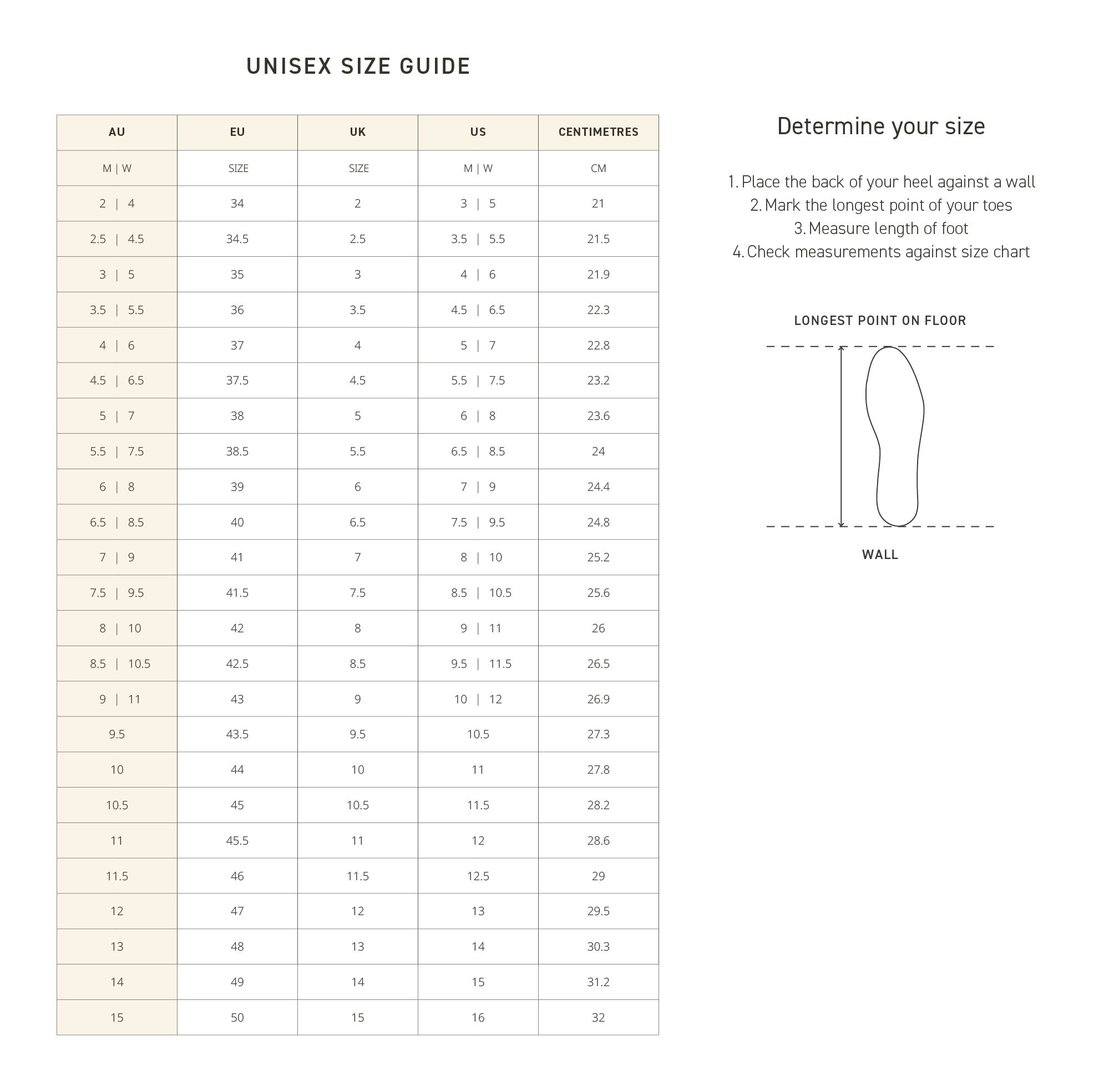 UNISEX SIZE GUIDE

| AU | EU | UK | US | CENTIMETRES |
|---|---|---|---|---|
| M \| W | SIZE | SIZE | M \| W | CM |
| 2 \| 4 | 34 | 2 | 3 \| 5 | 21 |
| 2.5 \| 4.5 | 34.5 | 2.5 | 3.5 \| 5.5 | 21.5 |
| 3 \| 5 | 35 | 3 | 4 \| 6 | 21.9 |
| 3.5 \| 5.5 | 36 | 3.5 | 4.5 \| 6.5 | 22.3 |
| 4 \| 6 | 37 | 4 | 5 \| 7 | 22.8 |
| 4.5 \| 6.5 | 37.5 | 4.5 | 5.5 \| 7.5 | 23.2 |
| 5 \| 7 | 38 | 5 | 6 \| 8 | 23.6 |
| 5.5 \| 7.5 | 38.5 | 5.5 | 6.5 \| 8.5 | 24 |
| 6 \| 8 | 39 | 6 | 7 \| 9 | 24.4 |
| 6.5 \| 8.5 | 40 | 6.5 | 7.5 \| 9.5 | 24.8 |
| 7 \| 9 | 41 | 7 | 8 \| 10 | 25.2 |
| 7.5 \| 9.5 | 41.5 | 7.5 | 8.5 \| 10.5 | 25.6 |
| 8 \| 10 | 42 | 8 | 9 \| 11 | 26 |
| 8.5 \| 10.5 | 42.5 | 8.5 | 9.5 \| 11.5 | 26.5 |
| 9 \| 11 | 43 | 9 | 10 \| 12 | 26.9 |
| 9.5 | 43.5 | 9.5 | 10.5 | 27.3 |
| 10 | 44 | 10 | 11 | 27.8 |
| 10.5 | 45 | 10.5 | 11.5 | 28.2 |
| 11 | 45.5 | 11 | 12 | 28.6 |
| 11.5 | 46 | 11.5 | 12.5 | 29 |
| 12 | 47 | 12 | 13 | 29.5 |
| 13 | 48 | 13 | 14 | 30.3 |
| 14 | 49 | 14 | 15 | 31.2 |
| 15 | 50 | 15 | 16 | 32 |

Determine your size

1. Place the back of your heel against a wall
2. Mark the longest point of your toes
3. Measure length of foot
4. Check measurements against size chart

LONGEST POINT ON FLOOR

WALL